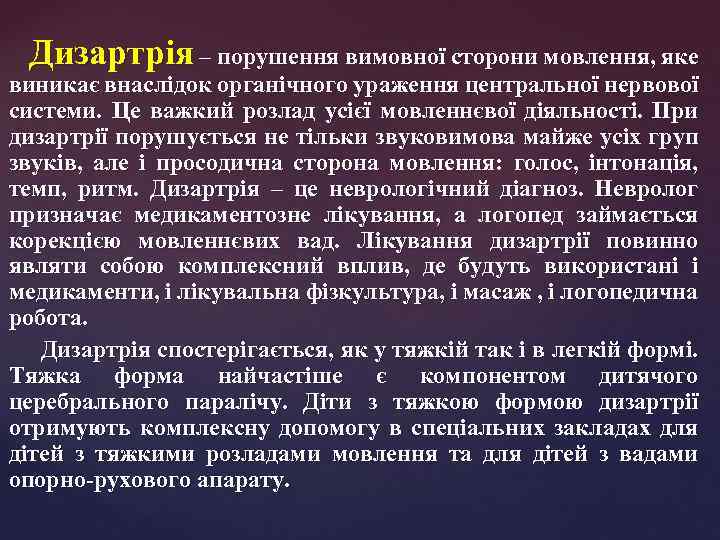 Дизартрія – порушення вимовної сторони мовлення, яке виникає внаслідок органічного ураження центральної нервової системи. Це важкий розлад усієї мовленнєвої діяльності. При дизартрії порушується не тільки звуковимова майже усіх груп звуків, але і просодична сторона мовлення: голос, інтонація, темп, ритм. Дизартрія – це неврологічний діагноз. Невролог призначає медикаментозне лікування, а логопед займається корекцією мовленнєвих вад. Лікування дизартрії повинно являти собою комплексний вплив, де будуть використані і медикаменти, і лікувальна фізкультура, і масаж , і логопедична робота.

Дизартрія спостерігається, як у тяжкій так і в легкій формі. Тяжка форма найчастіше є компонентом дитячого церебрального паралічу. Діти з тяжкою формою дизартрії отримують комплексну допомогу в спеціальних закладах для дітей з тяжкими розладами мовлення та для дітей з вадами опорно-рухового апарату.